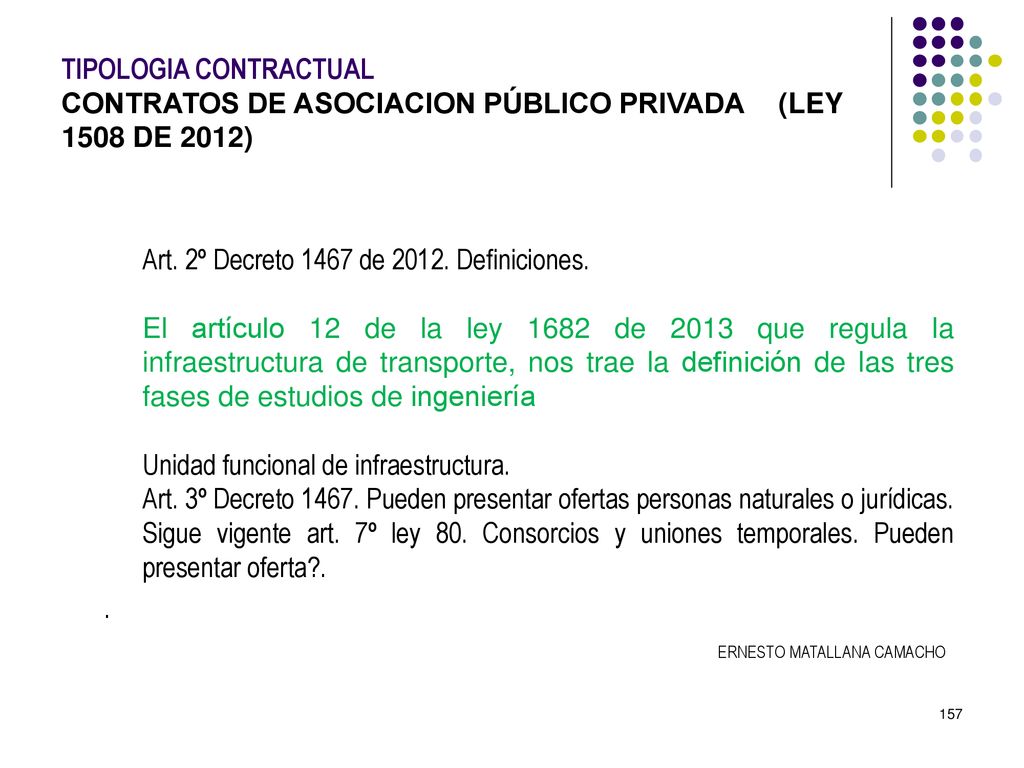 TIPOLOGIA CONTRACTUAL
CONTRATOS DE ASOCIACION PÚBLICO PRIVADA (LEY 1508 DE 2012)

Art. 2º Decreto 1467 de 2012. Definiciones.

El artículo 12 de la ley 1682 de 2013 que regula la infraestructura de transporte, nos trae la definición de las tres fases de estudios de ingeniería

Unidad funcional de infraestructura.
Art. 3º Decreto 1467. Pueden presentar ofertas personas naturales o jurídicas. Sigue vigente art. 7º ley 80. Consorcios y uniones temporales. Pueden presentar oferta?.

.

ERNESTO MATALLANA CAMACHO

157